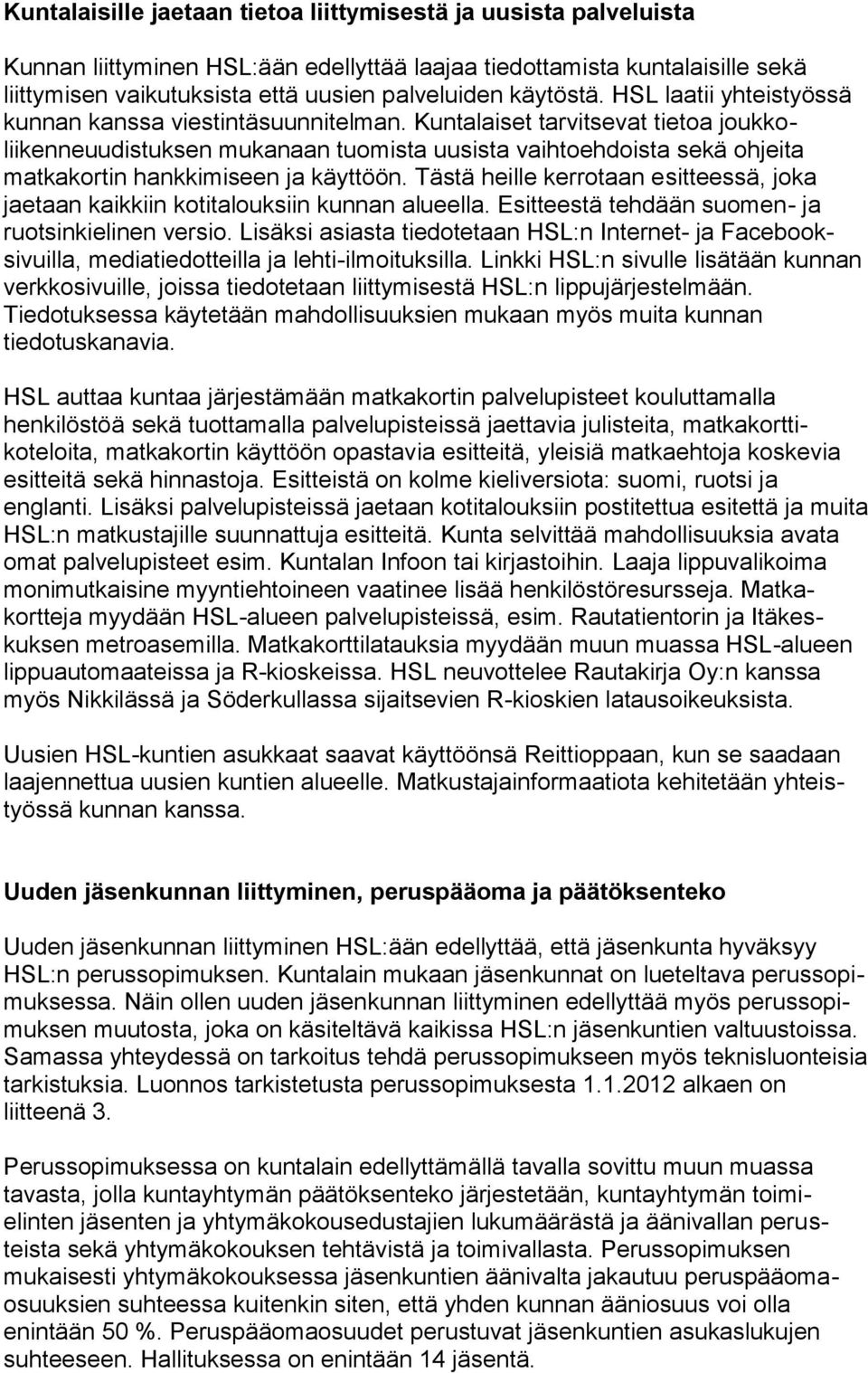 Kuntalaisille jaetaan tietoa liittymisestä ja uusista palveluista

Kunnan liittyminen HSL:ään edellyttää laajaa tiedottamista kuntalaisille sekä liittymisen vaikutuksista että uusien palveluiden käytöstä. HSL laatii yhteistyössä kunnan kanssa viestintäsuunnitelman. Kuntalaiset tarvitsevat tietoa joukkoliikenneuudistuksen mukanaan tuomista uusista vaihtoehdoista sekä ohjeita matkakortin hankkimiseen ja käyttöön. Tästä heille kerrotaan esitteessä, joka jaetaan kaikkiin kotitalouksiin kunnan alueella. Esitteestä tehdään suomen- ja ruotsinkielinen versio. Lisäksi asiasta tiedotetaan HSL:n Internet- ja Facebooksivuilla, mediatiedotteilla ja lehti-ilmoituksilla. Linkki HSL:n sivulle lisätään kunnan verkkosivuille, joissa tiedotetaan liittymisestä HSL:n lippujärjestelmään. Tiedotuksessa käytetään mahdollisuuksien mukaan myös muita kunnan tiedotuskanavia.

HSL auttaa kuntaa järjestämään matkakortin palvelupisteet kouluttamalla henkilöstöä sekä tuottamalla palvelupisteissä jaettavia julisteita, matkakorttikoteloita, matkakortin käyttöön opastavia esitteitä, yleisiä matkaehtoja koskevia esitteitä sekä hinnastoja. Esitteistä on kolme kieliversiota: suomi, ruotsi ja englanti. Lisäksi palvelupisteissä jaetaan kotitalouksiin postitettua esitettä ja muita HSL:n matkustajille suunnattuja esitteitä. Kunta selvittää mahdollisuuksia avata omat palvelupisteet esim. Kuntalan Infoon tai kirjastoihin. Laaja lippuvalikoima monimutkaisine myyntiehtoineen vaatinee lisää henkilöstöresursseja. Matkakortteja myydään HSL-alueen palvelupisteissä, esim. Rautatientorin ja Itäkeskuksen metroasemilla. Matkakorttilatauksia myydään muun muassa HSL-alueen lippuautomaateissa ja R-kioskeissa. HSL neuvottelee Rautakirja Oy:n kanssa myös Nikkilässä ja Söderkullassa sijaitsevien R-kioskien latausoikeuksista.

Uusien HSL-kuntien asukkaat saavat käyttöönsä Reittioppaan, kun se saadaan laajennettua uusien kuntien alueelle. Matkustajainformaatiota kehitetään yhteistyössä kunnan kanssa.

Uuden jäsenkunnan liittyminen, peruspääoma ja päätöksenteko

Uuden jäsenkunnan liittyminen HSL:ään edellyttää, että jäsenkunta hyväksyy HSL:n perussopimuksen. Kuntalain mukaan jäsenkunnat on lueteltava perussopimuksessa. Näin ollen uuden jäsenkunnan liittyminen edellyttää myös perussopimuksen muutosta, joka on käsiteltävä kaikissa HSL:n jäsenkuntien valtuustoissa. Samassa yhteydessä on tarkoitus tehdä perussopimukseen myös teknisluonteisia tarkistuksia. Luonnos tarkistetusta perussopimuksesta 1.1.2012 alkaen on liitteenä 3.

Perussopimuksessa on kuntalain edellyttämällä tavalla sovittu muun muassa tavasta, jolla kuntayhtymän päätöksenteko järjestetään, kuntayhtymän toimielinten jäsenten ja yhtymäkokousedustajien lukumäärästä ja äänivallan perusteista sekä yhtymäkokouksen tehtävistä ja toimivallasta. Perussopimuksen mukaisesti yhtymäkokouksessa jäsenkuntien äänivalta jakautuu peruspääomaosuuksien suhteessa kuitenkin siten, että yhden kunnan ääniosuus voi olla enintään 50 %. Peruspääomaosuudet perustuvat jäsenkuntien asukaslukujen suhteeseen. Hallituksessa on enintään 14 jäsentä.